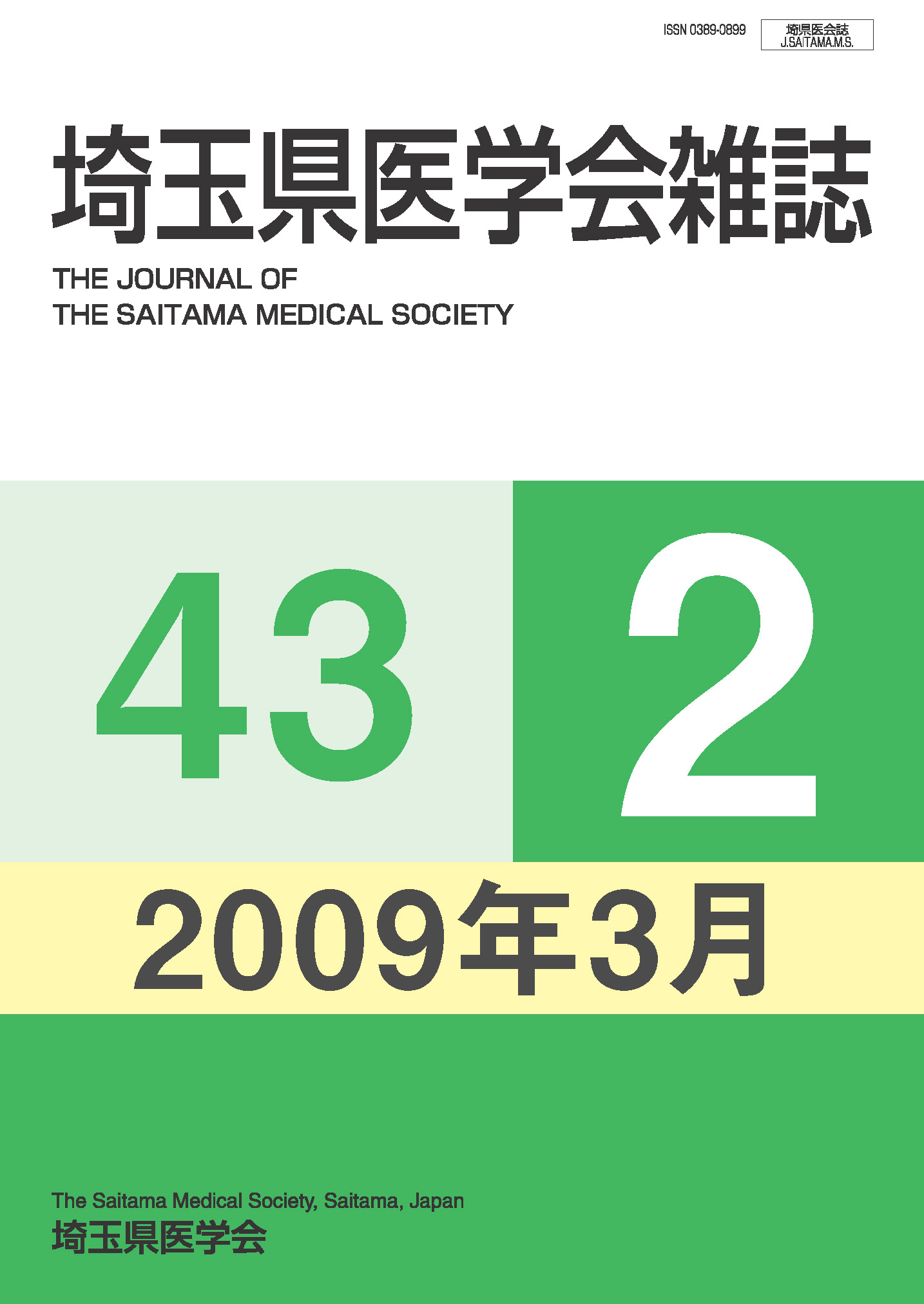 ISSN 0389-0899

埼県医会誌
J.SAITAMA.M.S.

埼玉県医学会雑誌

THE JOURNAL OF
THE SAITAMA MEDICAL SOCIETY

43

2

2009年3月

The Saitama Medical Society, Saitama, Japan
埼玉県医学会